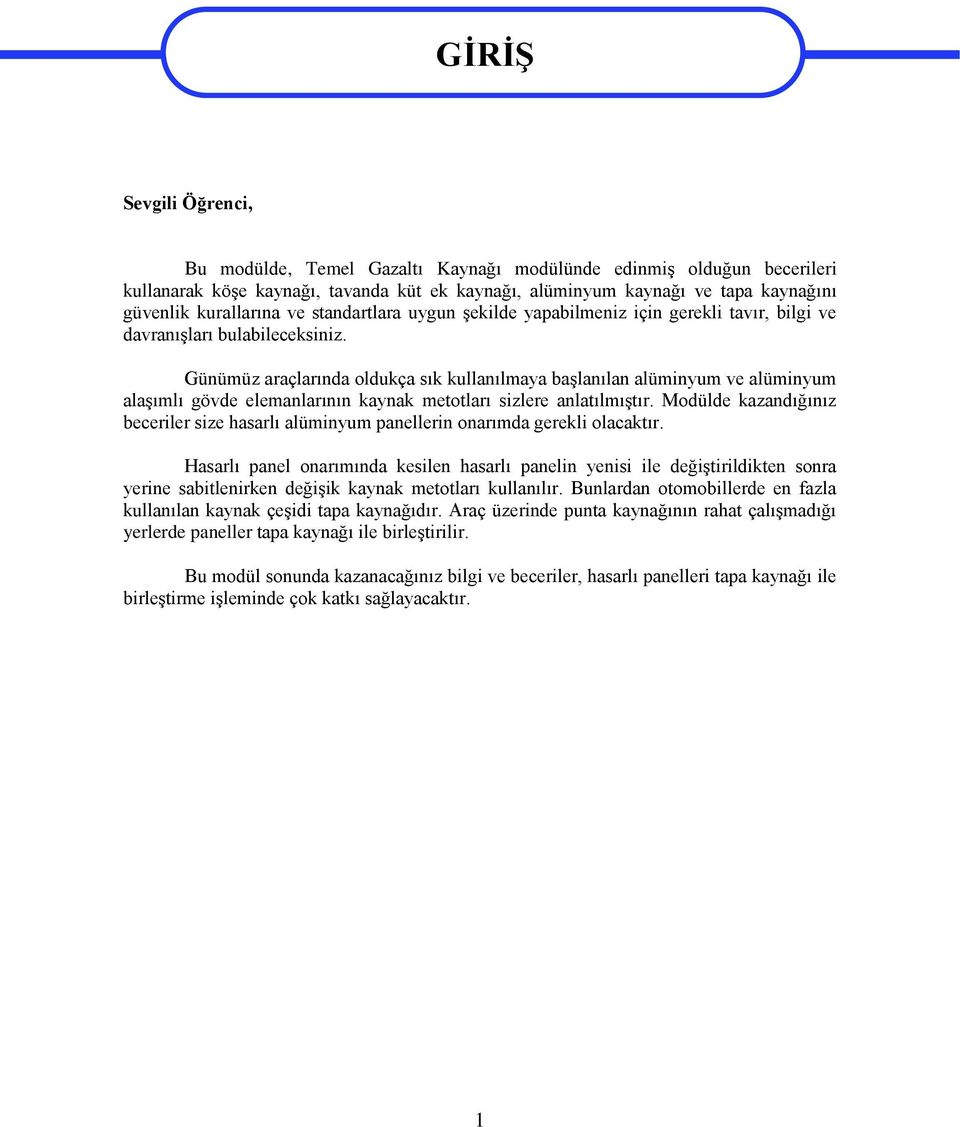 GİRİŞ

Sevgili Öğrenci,

Bu modülde, Temel Gazaltı Kaynağı modülünde edinmiş olduğun becerileri kullanarak köşe kaynağı, tavanda küt ek kaynağı, alüminyum kaynağı ve tapa kaynağını güvenlik kurallarına ve standartlara uygun şekilde yapabilmeniz için gerekli tavır, bilgi ve davranışları bulabileceksiniz.

Günümüz araçlarında oldukça sık kullanılmaya başlanılan alüminyum ve alüminyum alaşımlı gövde elemanlarının kaynak metotları sizlere anlatılmıştır. Modülde kazandığınız beceriler size hasarlı alüminyum panellerin onarımda gerekli olacaktır.

Hasarlı panel onarımında kesilen hasarlı panelin yenisi ile değiştirildikten sonra yerine sabitlenirken değişik kaynak metotları kullanılır. Bunlardan otomobillerde en fazla kullanılan kaynak çeşidi tapa kaynağıdır. Araç üzerinde punta kaynağının rahat çalışmadığı yerlerde paneller tapa kaynağı ile birleştirilir.

Bu modül sonunda kazanacağınız bilgi ve beceriler, hasarlı panelleri tapa kaynağı ile birleştirme işleminde çok katkı sağlayacaktır.

1